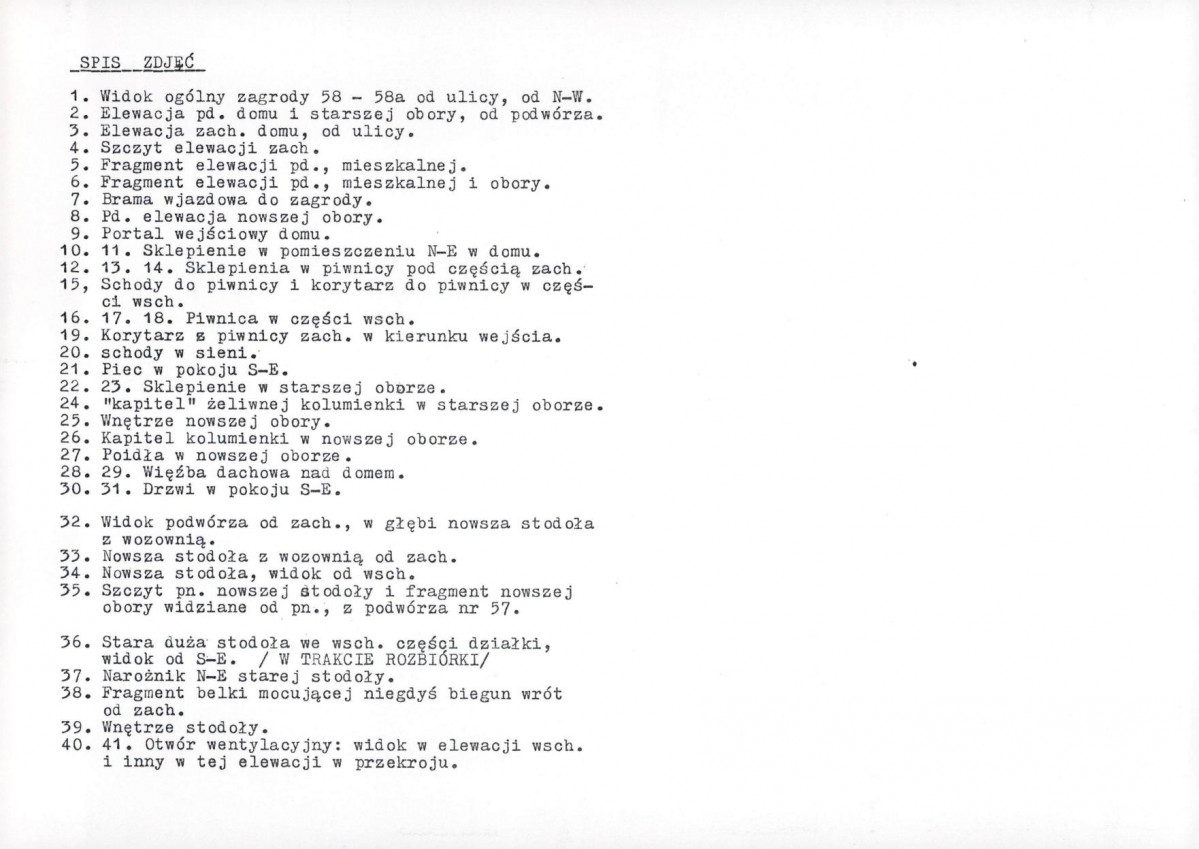 SPIS ZDJĘĆ

1. Widok ogólny zagrody 58 - 58a od ulicy, od N-W.
2. Elewacja pd. domu i starszej obory, od podwórza.
3. Elewacja zach. domu, od ulicy.
4. Szczyt elewacji zach.
5. Fragment elewacji pd., mieszkalnej.
6. Fragment elewacji pd., mieszkalnej i obory.
7. Brama wjazdowa do zagrody.
8. Pd. elewacja nowszej obory.
9. Portal wejściowy domu.
10. 11. Sklepienie w pomieszczeniu N-E w domu.
12. 13. 14. Sklepienia w piwnicy pod częścią zach.
15, Schody do piwnicy i korytarz do piwnicy w części wsch.
16. 17. 18. Piwnica w części wsch.
19. Korytarz z piwnicy zach. w kierunku wejścia.
20. schody w sieni.
21. Piec w pokoju S-E.
22. 23. Sklepienie w starszej oborze.
24. "kapitel" żeliwnej kolumienki w starszej oborze.
25. Wnętrze nowszej obory.
26. Kapitel kolumienki w nowszej oborze.
27. Poidła w nowszej oborze.
28. 29. Więźba dachowa nad domem.
30. 31. Drzwi w pokoju S-E.

32. Widok podwórza od zach., w głębi nowsza stodoła z wozownią.
33. Nowsza stodoła z wozownią od zach.
34. Nowsza stodoła, widok od wsch.
35. Szczyt pn. nowszej stodoły i fragment nowszej obory widziane od pn., z podwórza nr 57.

36. Stara duża stodoła we wsch. części działki, widok od S-E. / W TRAKCIE ROZBIÓRKI/
37. Narożnik N-E starej stodoły.
38. Fragment belki mocującej niegdyś biegun wrót od zach.
39. Wnętrze stodoły.
40. 41. Otwór wentylacyjny: widok w elewacji wsch. i inny w tej elewacji w przekroju.